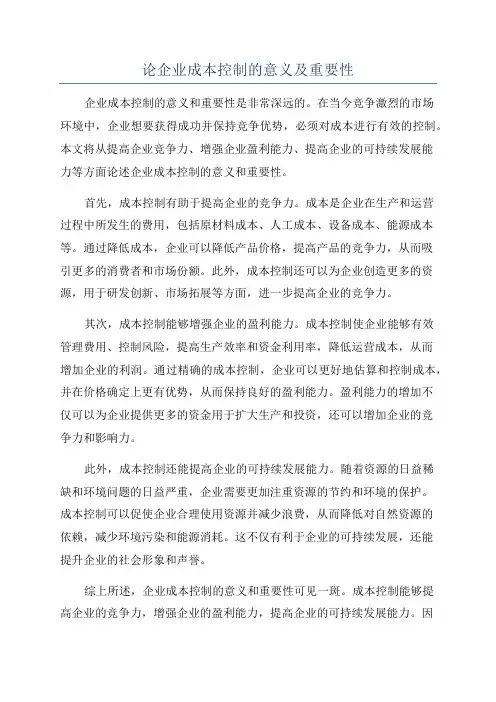 论企业成本控制的意义及重要性

企业成本控制的意义和重要性是非常深远的。在当今竞争激烈的市场环境中，企业想要获得成功并保持竞争优势，必须对成本进行有效的控制。本文将从提高企业竞争力、增强企业盈利能力、提高企业的可持续发展能力等方面论述企业成本控制的意义和重要性。

首先，成本控制有助于提高企业的竞争力。成本是企业在生产和运营过程中所发生的费用，包括原材料成本、人工成本、设备成本、能源成本等。通过降低成本，企业可以降低产品价格，提高产品的竞争力，从而吸引更多的消费者和市场份额。此外，成本控制还可以为企业创造更多的资源，用于研发创新、市场拓展等方面，进一步提高企业的竞争力。

其次，成本控制能够增强企业的盈利能力。成本控制使企业能够有效管理费用、控制风险，提高生产效率和资金利用率，降低运营成本，从而增加企业的利润。通过精确的成本控制，企业可以更好地估算和控制成本，并在价格确定上更有优势，从而保持良好的盈利能力。盈利能力的增加不仅可以为企业提供更多的资金用于扩大生产和投资，还可以增加企业的竞争力和影响力。

此外，成本控制还能提高企业的可持续发展能力。随着资源的日益稀缺和环境问题的日益严重，企业需要更加注重资源的节约和环境的保护。成本控制可以促使企业合理使用资源并减少浪费，从而降低对自然资源的依赖，减少环境污染和能源消耗。这不仅有利于企业的可持续发展，还能提升企业的社会形象和声誉。

综上所述，企业成本控制的意义和重要性可见一斑。成本控制能够提高企业的竞争力，增强企业的盈利能力，提高企业的可持续发展能力。因